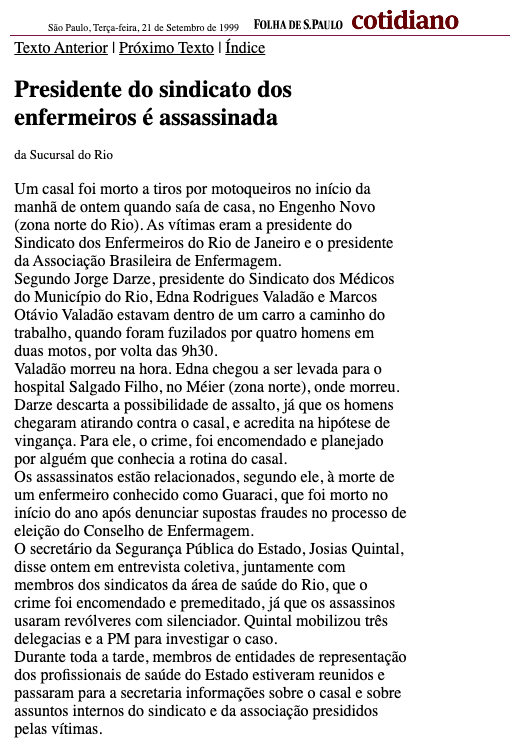 São Paulo, Terça-feira, 21 de Setembro de 1999 FOLHA DE S.PAULO cotidiano

Texto Anterior | Próximo Texto | Índice

Presidente do sindicato dos enfermeiros é assassinada

da Sucursal do Rio

Um casal foi morto a tiros por motoqueiros no início da manhã de ontem quando saía de casa, no Engenho Novo (zona norte do Rio). As vítimas eram a presidente do Sindicato dos Enfermeiros do Rio de Janeiro e o presidente da Associação Brasileira de Enfermagem.
Segundo Jorge Darze, presidente do Sindicato dos Médicos do Município do Rio, Edna Rodrigues Valadão e Marcos Otávio Valadão estavam dentro de um carro a caminho do trabalho, quando foram fuzilados por quatro homens em duas motos, por volta das 9h30.
Valadão morreu na hora. Edna chegou a ser levada para o hospital Salgado Filho, no Méier (zona norte), onde morreu.
Darze descarta a possibilidade de assalto, já que os homens chegaram atirando contra o casal, e acredita na hipótese de vingança. Para ele, o crime, foi encomendado e planejado por alguém que conhecia a rotina do casal.
Os assassinatos estão relacionados, segundo ele, à morte de um enfermeiro conhecido como Guaraci, que foi morto no início do ano após denunciar supostas fraudes no processo de eleição do Conselho de Enfermagem.
O secretário da Segurança Pública do Estado, Josias Quintal, disse ontem em entrevista coletiva, juntamente com membros dos sindicatos da área de saúde do Rio, que o crime foi encomendado e premeditado, já que os assassinos usaram revólveres com silenciador. Quintal mobilizou três delegacias e a PM para investigar o caso.
Durante toda a tarde, membros de entidades de representação dos profissionais de saúde do Estado estiveram reunidos e passaram para a secretaria informações sobre o casal e sobre assuntos internos do sindicato e da associação presididos pelas vítimas.